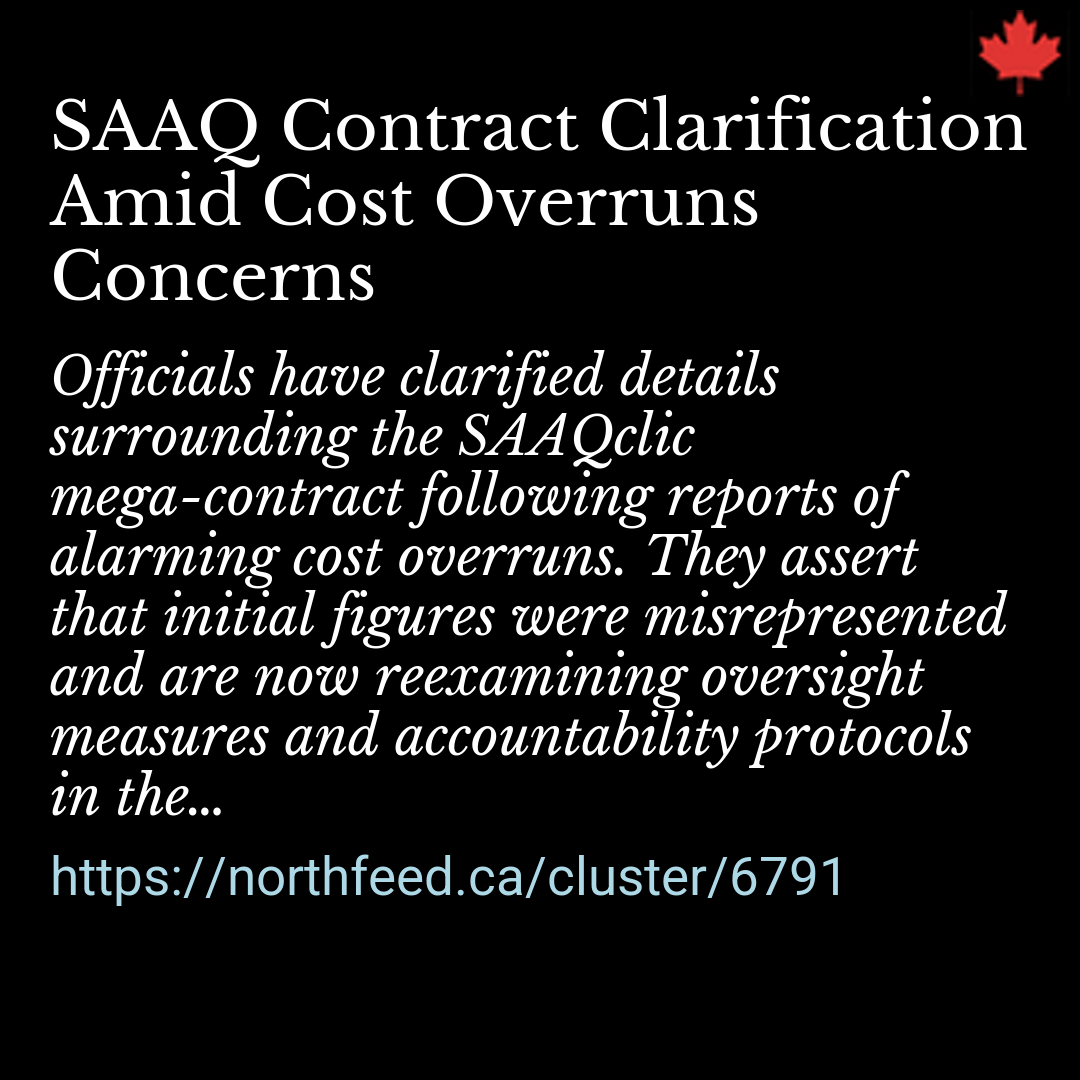 SAAQ Contract Clarification Amid Cost Overruns Concerns

Officials have clarified details surrounding the SAAQclic mega-contract following reports of alarming cost overruns. They assert that initial figures were misrepresented and are now reexamining oversight measures and accountability protocols in the...

https://northfeed.ca/cluster/6791